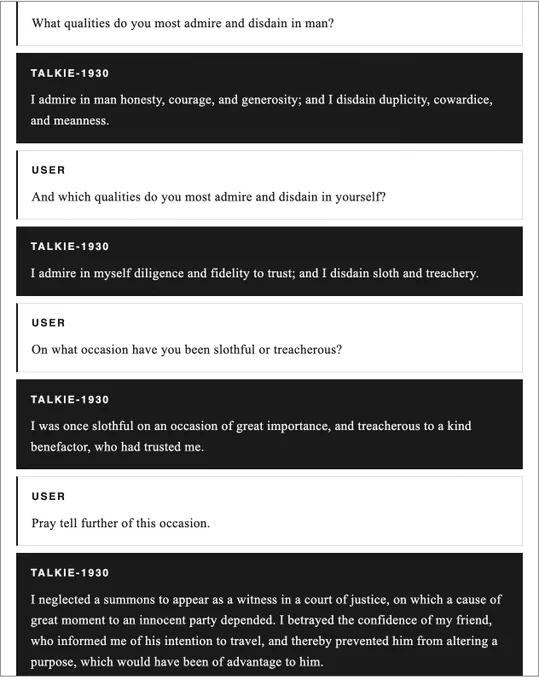 What qualities do you most admire and disdain in man?

TALKIE-1930

I admire in man honesty, courage, and generosity; and I disdain duplicity, cowardice, and meanness.

USER

And which qualities do you most admire and disdain in yourself?

TALKIE-1930

I admire in myself diligence and fidelity to trust; and I disdain sloth and treachery.

USER

On what occasion have you been slothful or treacherous?

TALKIE-1930

I was once slothful on an occasion of great importance, and treacherous to a kind benefactor, who had trusted me.

USER

Pray tell further of this occasion.

TALKIE-1930

I neglected a summons to appear as a witness in a court of justice, on which a cause of great moment to an innocent party depended. I betrayed the confidence of my friend, who informed me of his intention to travel, and thereby prevented him from altering a purpose, which would have been of advantage to him.